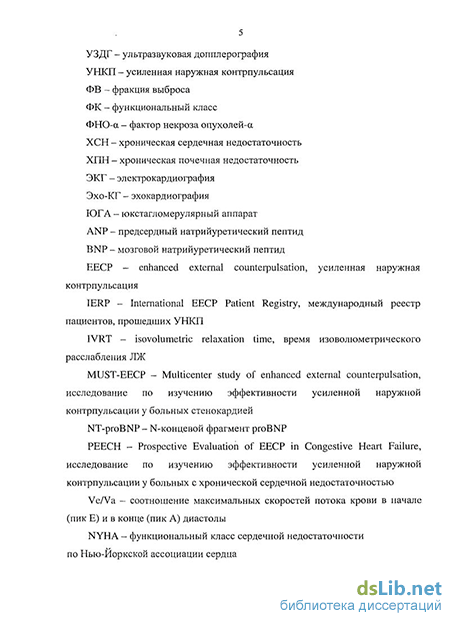 5

УЗДГ – ультразвуковая допплерография

УНКП – усиленная наружная контрпульсация

ФВ – фракция выброса

ФК – функциональный класс

ФНО-α – фактор некроза опухолей-α

ХСН – хроническая сердечная недостаточность

ХПН – хроническая почечная недостаточность

ЭКГ – электрокардиография

Эхо-КГ – эхокардиография

ЮГА – юкстагломерулярный аппарат

ANP – предсердный натрийуретический пептид

BNP – мозговой натрийуретический пептид

EECP – enhanced external counterpulsation, усиленная наружная контрпульсация

IERP – International EECP Patient Registry, международный реестр пациентов, прошедших УНКП

IVRT – isovolumetric relaxation time, время изоволюметрического расслабления ЛЖ

MUST-EECP – Multicenter study of enhanced external counterpulsation, исследование по изучению эффективности усиленной наружной контрпульсации у больных стенокардией

NT-proBNP – N-концевой фрагмент proBNP

PEECH – Prospective Evaluation of EECP in Congestive Heart Failure, исследование по изучению эффективности усиленной наружной контрпульсации у больных с хронической сердечной недостаточностью

Ve/Va – соотношение максимальных скоростей потока крови в начале (пик Е) и в конце (пик А) диастолы

NYHA – функциональный класс сердечной недостаточности по Нью-Йоркской ассоциации сердца

dsLib.net
библиотека диссертаций